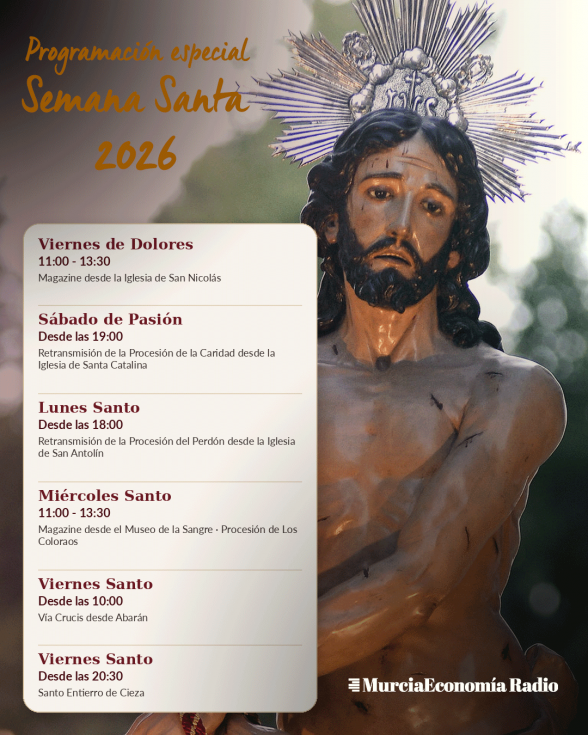 Programación especial
Semana Santa
2026

Viernes de Dolores
11:00 - 13:30
Magazine desde la Iglesia de San Nicolás

Sábado de Pasión
Desde las 19:00
Retransmisión de la Procesión de la Caridad desde la Iglesia de Santa Catalina

Lunes Santo
Desde las 18:00
Retransmisión de la Procesión del Perdón desde la Iglesia de San Antolín

Miércoles Santo
11:00 - 13:30
Magazine desde el Museo de la Sangre · Procesión de Los Coloraos

Viernes Santo
Desde las 10:00
Vía Crucis desde Abarán

Viernes Santo
Desde las 20:30
Santo Entierro de Cieza

MurciaEconomía Radio